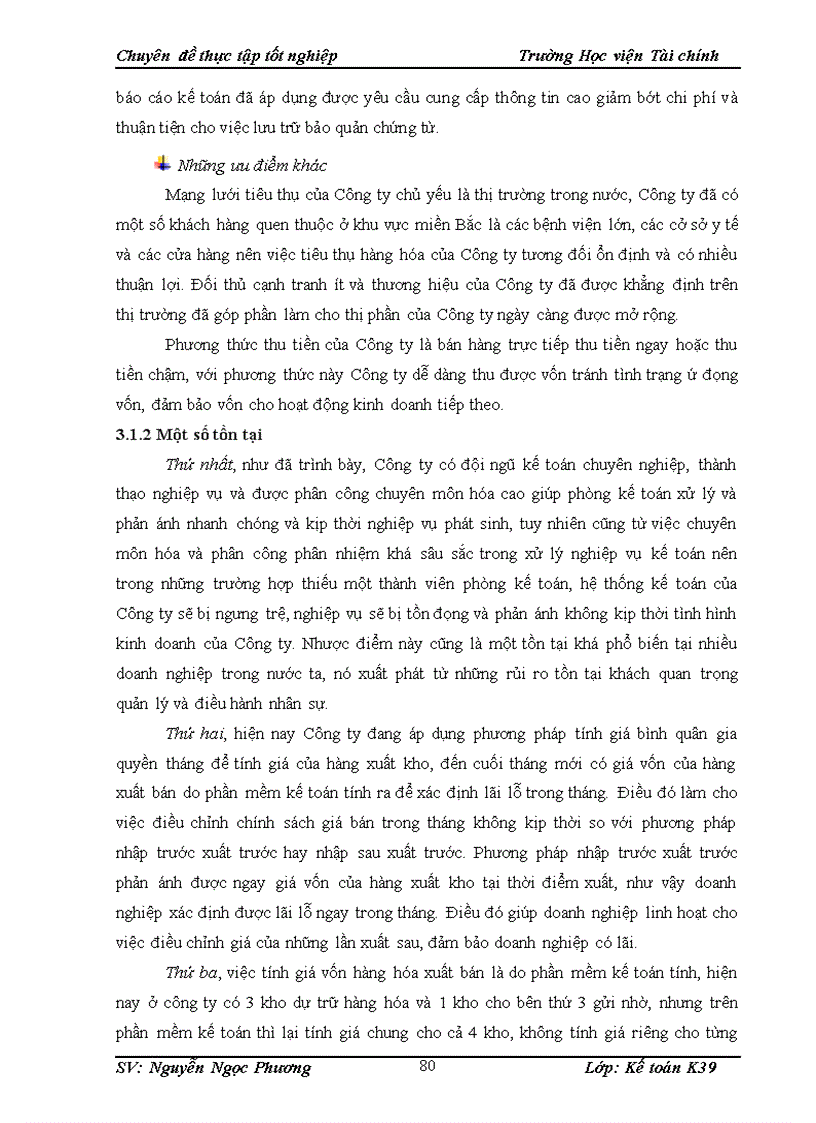 Chuyên đề thực tập tốt nghiệp Trường Học viện Tài chính

báo cáo kế toán đã áp dụng được yêu cầu cung cấp thông tin cao giảm bớt chi phí và thuận tiện cho việc lưu trữ bảo quản chứng từ.

Những ưu điểm khác

Mạng lưới tiêu thụ của Công ty chủ yếu là thị trường trong nước, Công ty đã có một số khách hàng quen thuộc ở khu vực miền Bắc là các bệnh viện lớn, các cở sở y tế và các cửa hàng nên việc tiêu thụ hàng hóa của Công ty tương đối ổn định và có nhiều thuận lợi. Đối thủ cạnh tranh ít và thương hiệu của Công ty đã được khẳng định trên thị trường đã góp phần làm cho thị phần của Công ty ngày càng được mở rộng.

Phương thức thu tiền của Công ty là bán hàng trực tiếp thu tiền ngay hoặc thu tiền chậm, với phương thức này Công ty dễ dàng thu được vốn tránh tình trạng ứ đọng vốn, đảm bảo vốn cho hoạt động kinh doanh tiếp theo.

3.1.2 Một số tồn tại

Thứ nhất, như đã trình bày, Công ty có đội ngũ kế toán chuyên nghiệp, thành thạo nghiệp vụ và được phân công chuyên môn hóa cao giúp phòng kế toán xử lý và phản ánh nhanh chóng và kịp thời nghiệp vụ phát sinh, tuy nhiên cũng từ việc chuyên môn hóa và phân công phân nhiệm khá sâu sắc trong xử lý nghiệp vụ kế toán nên trong những trường hợp thiếu một thành viên phòng kế toán, hệ thống kế toán của Công ty sẽ bị ngưng trệ, nghiệp vụ sẽ bị tồn đọng và phản ánh không kịp thời tình hình kinh doanh của Công ty. Nhược điểm này cũng là một tồn tại khá phổ biến tại nhiều doanh nghiệp trong nước ta, nó xuất phát từ những rủi ro tồn tại khách quan trọng quản lý và điều hành nhân sự.

Thứ hai, hiện nay Công ty đang áp dụng phương pháp tính giá bình quân gia quyền tháng để tính giá của hàng xuất kho, đến cuối tháng mới có giá vốn của hàng xuất bán do phần mềm kế toán tính ra để xác định lãi lỗ trong tháng. Điều đó làm cho việc điều chỉnh chính sách giá bán trong tháng không kịp thời so với phương pháp nhập trước xuất trước hay nhập sau xuất trước. Phương pháp nhập trước xuất trước phản ánh được ngay giá vốn của hàng xuất kho tại thời điểm xuất, như vậy doanh nghiệp xác định được lãi lỗ ngay trong tháng. Điều đó giúp doanh nghiệp linh hoạt cho việc điều chỉnh giá của những lần xuất sau, đảm bảo doanh nghiệp có lãi.

Thứ ba, việc tính giá vốn hàng hóa xuất bán là do phần mềm kế toán tính, hiện nay ở công ty có 3 kho dự trữ hàng hóa và 1 kho cho bên thứ 3 gửi nhờ, nhưng trên phần mềm kế toán thì lại tính giá chung cho cả 4 kho, không tính giá riêng cho từng

SV: Nguyễn Ngọc Phương 80 Lớp: Kế toán K39